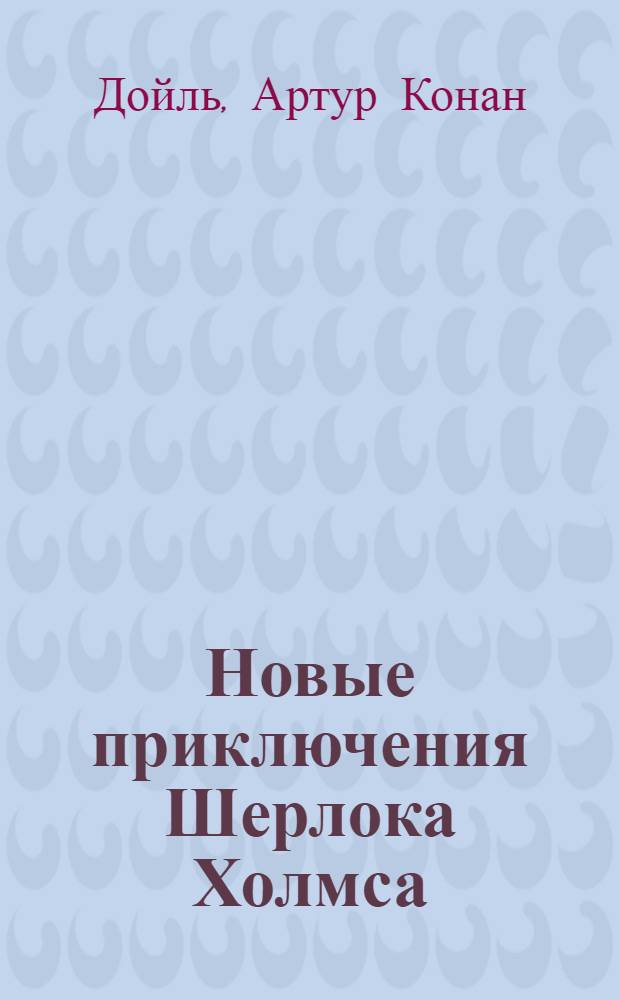 Дойль, Артур Конан

Новые приключения Шерлока Холмса